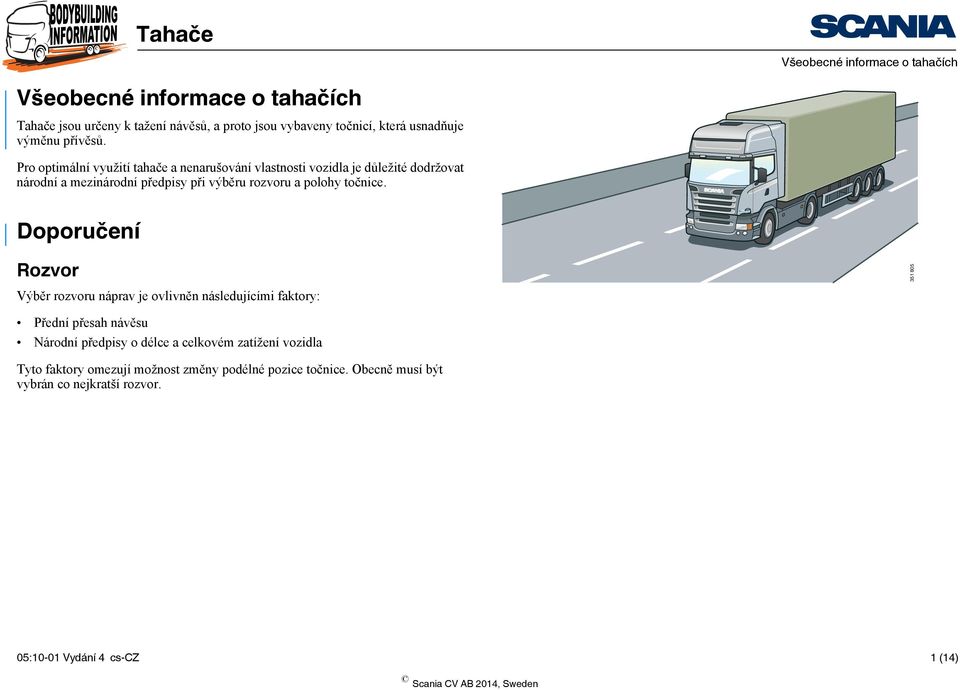 BODYBUILDING INFORMATION

Tahače

SCANIA

Všeobecné informace o tahačích

Všeobecné informace o tahačích

Tahače jsou určeny k tažení návěsů, a proto jsou vybaveny točnicí, která usnadňuje výměnu přívěsů.

Pro optimální využití tahače a nenarušování vlastnosti vozidla je důležité dodržovat národní a mezinárodní předpisy při výběru rozvoru a polohy točnice.

SCANIA

361 605

Doporučení

Rozvor

Výběr rozvoru náprav je ovlivněn následujícími faktory:

• Přední přesah návěsu
• Národní předpisy o délce a celkovém zatížení vozidla

Tyto faktory omezují možnost změny podélné pozice točnice. Obecně musí být vybrán co nejkratší rozvor.

05:10-01 Vydání 4 cs-CZ

1 (14)

© Scania CV AB 2014, Sweden